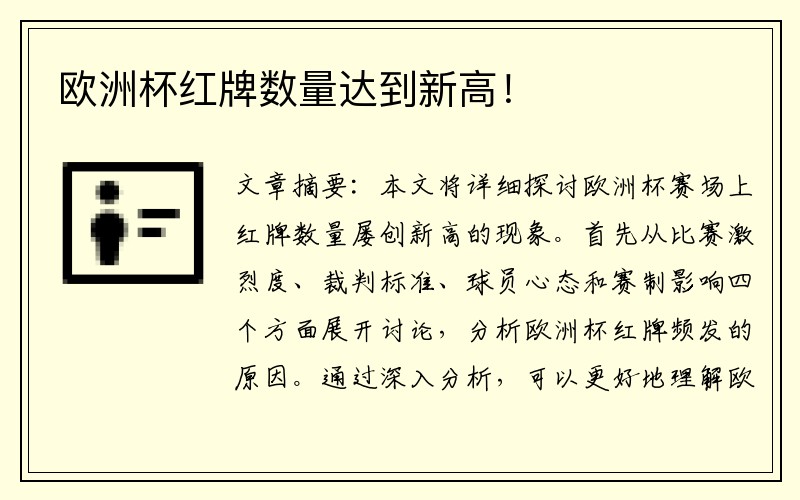 欧洲杯红牌数量达到新高！

文章摘要：本文将详细探讨欧洲杯赛场上红牌数量屡创新高的现象。首先从比赛激烈度、裁判标准、球员心态和赛制影响四个方面展开讨论，分析欧洲杯红牌频发的原因。通过深入分析，可以更好地理解欧